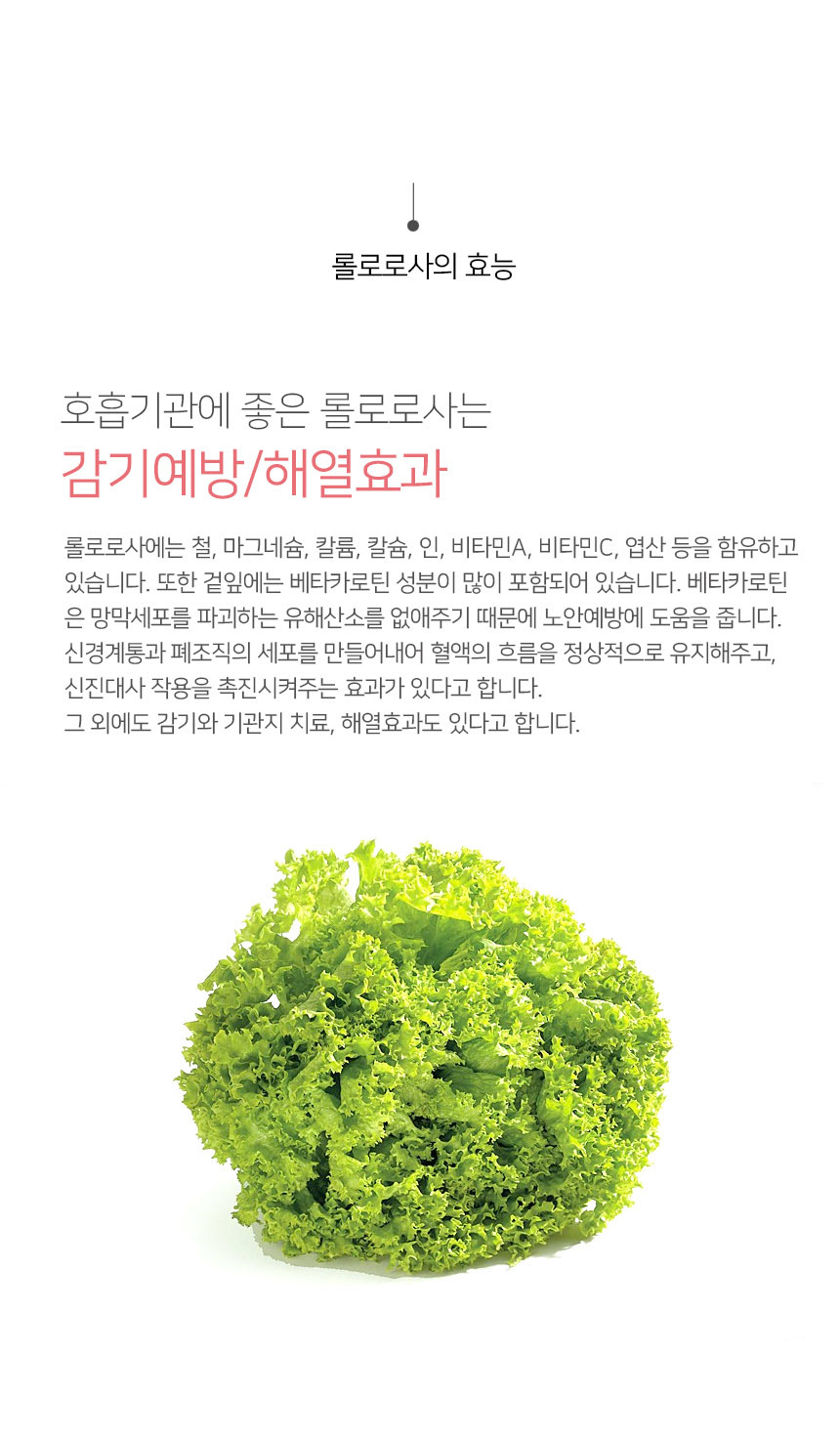 롤로로사의 효능

호흡기관에 좋은 롤로로사는

감기예방/해열효과

롤로로사에는 철, 마그네슘, 칼륨, 칼슘, 인, 비타민A, 비타민C, 엽산 등을 함유하고 있습니다. 또한 겉잎에는 베타카로틴 성분이 많이 포함되어 있습니다. 베타카로틴은 망막세포를 파괴하는 유해산소를 없애주기 때문에 노안예방에 도움을 줍니다. 신경계통과 폐조직의 세포를 만들어내어 혈액의 흐름을 정상적으로 유지해주고, 신진대사 작용을 촉진시켜주는 효과가 있다고 합니다.
그 외에도 감기와 기관지 치료, 해열효과도 있다고 합니다.